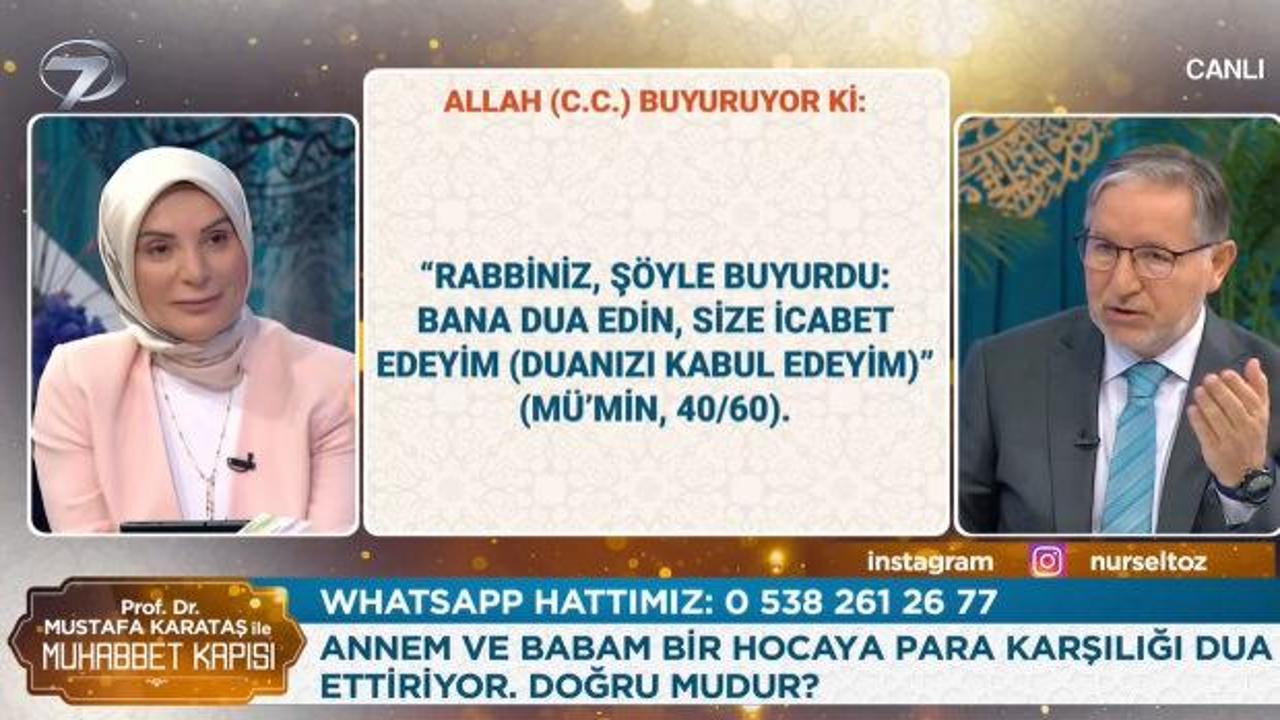 7

CANLI

ALLAH (C.C.) BUYURUYOR Kİ:

"RABBİNİZ, ŞÖYLE BUYURDU: BANA DUA EDİN, SİZE İCABET EDEYİM (DUANIZI KABUL EDEYİM)" (MÜ'MİN, 40/60).

instagram nurseltoz

Prof. Dr. MUSTAFA KARATAŞ ile MUHABBET KAPISI

WHATSAPP HATTIMIZ: 0 538 261 26 77

ANNEM VE BABAM BİR HOCAYA PARA KARŞILIĞI DUA ETTİRİYOR. DOĞRU MUDUR?